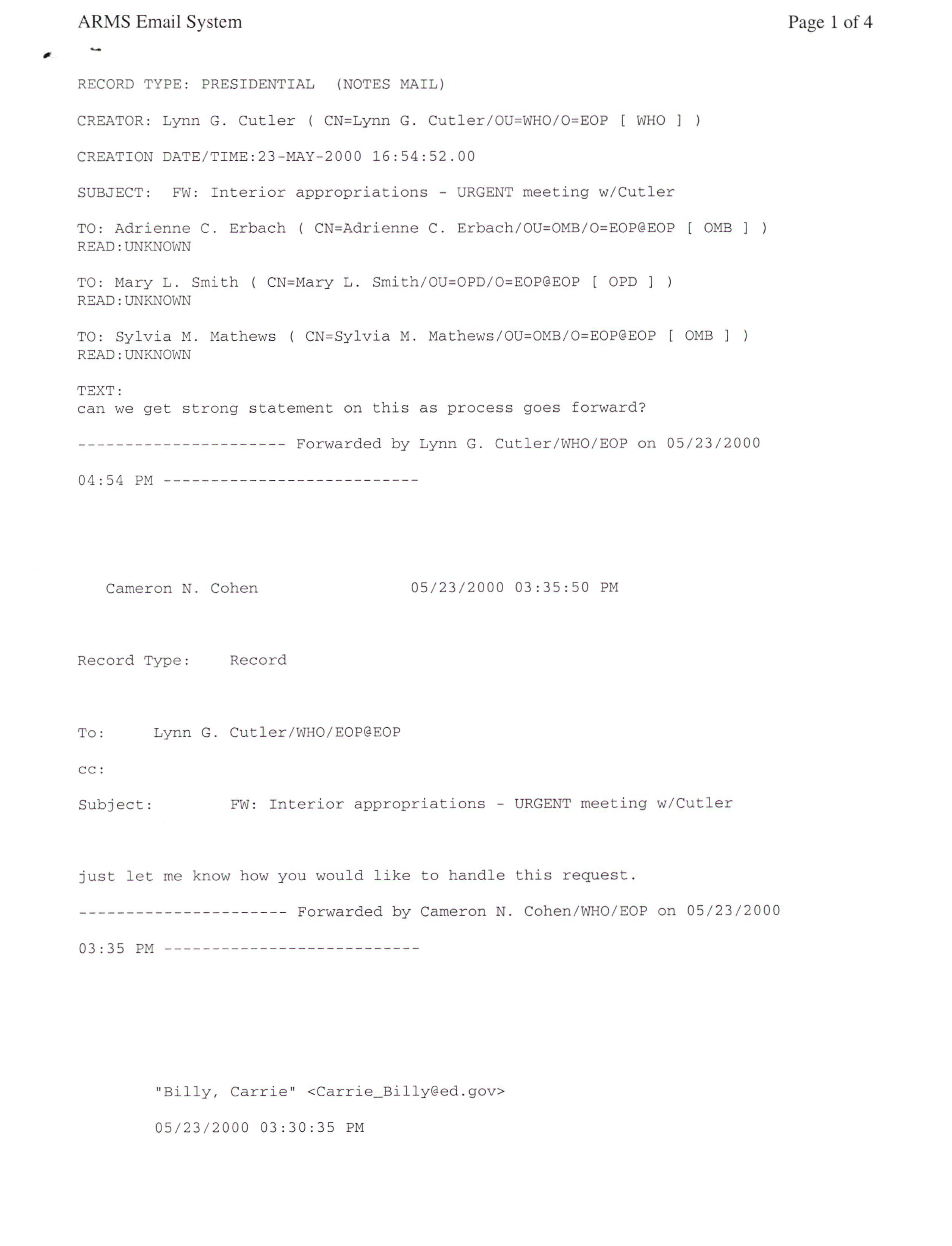 ARMS Email System

Page 1 of 4

RECORD TYPE: PRESIDENTIAL (NOTES MAIL)

CREATOR: Lynn G. Cutler ( CN=Lynn G. Cutler/OU=WHO/O=EOP [ WHO ] )

CREATION DATE/TIME:23-MAY-2000 16:54:52.00

SUBJECT: FW: Interior appropriations - URGENT meeting w/Cutler

TO: Adrienne C. Erbach ( CN=Adrienne C. Erbach/OU=OMB/O=EOP@EOP [ OMB ] )
READ:UNKNOWN

TO: Mary L. Smith ( CN=Mary L. Smith/OU=OPD/O=EOP@EOP [ OPD ] )
READ:UNKNOWN

TO: Sylvia M. Mathews ( CN=Sylvia M. Mathews/OU=OMB/O=EOP@EOP [ OMB ] )
READ:UNKNOWN

TEXT:
can we get strong statement on this as process goes forward?

---------------------- Forwarded by Lynn G. Cutler/WHO/EOP on 05/23/2000

04:54 PM ---------------------------

Cameron N. Cohen 05/23/2000 03:35:50 PM

Record Type: Record

To: Lynn G. Cutler/WHO/EOP@EOP

cc:

Subject: FW: Interior appropriations - URGENT meeting w/Cutler

just let me know how you would like to handle this request.

---------------------- Forwarded by Cameron N. Cohen/WHO/EOP on 05/23/2000

03:35 PM ---------------------------

"Billy, Carrie" <Carrie_Billy@ed.gov>

05/23/2000 03:30:35 PM